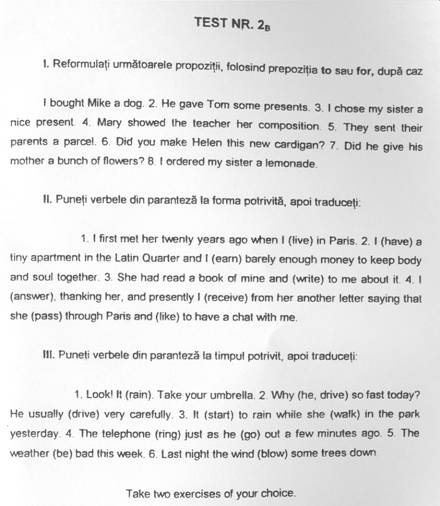 TEST NR. $2_B$

I. Reformulați următoarele propoziții, folosind prepoziția to sau for, după caz

I bought Mike a dog. 2. He gave Tom some presents. 3. I chose my sister a nice present. 4. Mary showed the teacher her composition. 5. They sent their parents a parcel. 6. Did you make Helen this new cardigan? 7. Did he give his mother a bunch of flowers? 8. I ordered my sister a lemonade.

II. Puneți verbele din paranteză la forma potrivită, apoi traduceți:

1. I first met her twenty years ago when I (live) in Paris. 2. I (have) a tiny apartment in the Latin Quarter and I (earn) barely enough money to keep body and soul together. 3. She had read a book of mine and (write) to me about it. 4. I (answer), thanking her, and presently I (receive) from her another letter saying that she (pass) through Paris and (like) to have a chat with me.

III. Puneți verbele din paranteză la timpul potrivit, apoi traduceți:

1. Look! It (rain). Take your umbrella. 2. Why (he, drive) so fast today? He usually (drive) very carefully. 3. It (start) to rain while she (walk) in the park yesterday. 4. The telephone (ring) just as he (go) out a few minutes ago. 5. The weather (be) bad this week. 6. Last night the wind (blow) some trees down

Take two exercises of your choice.